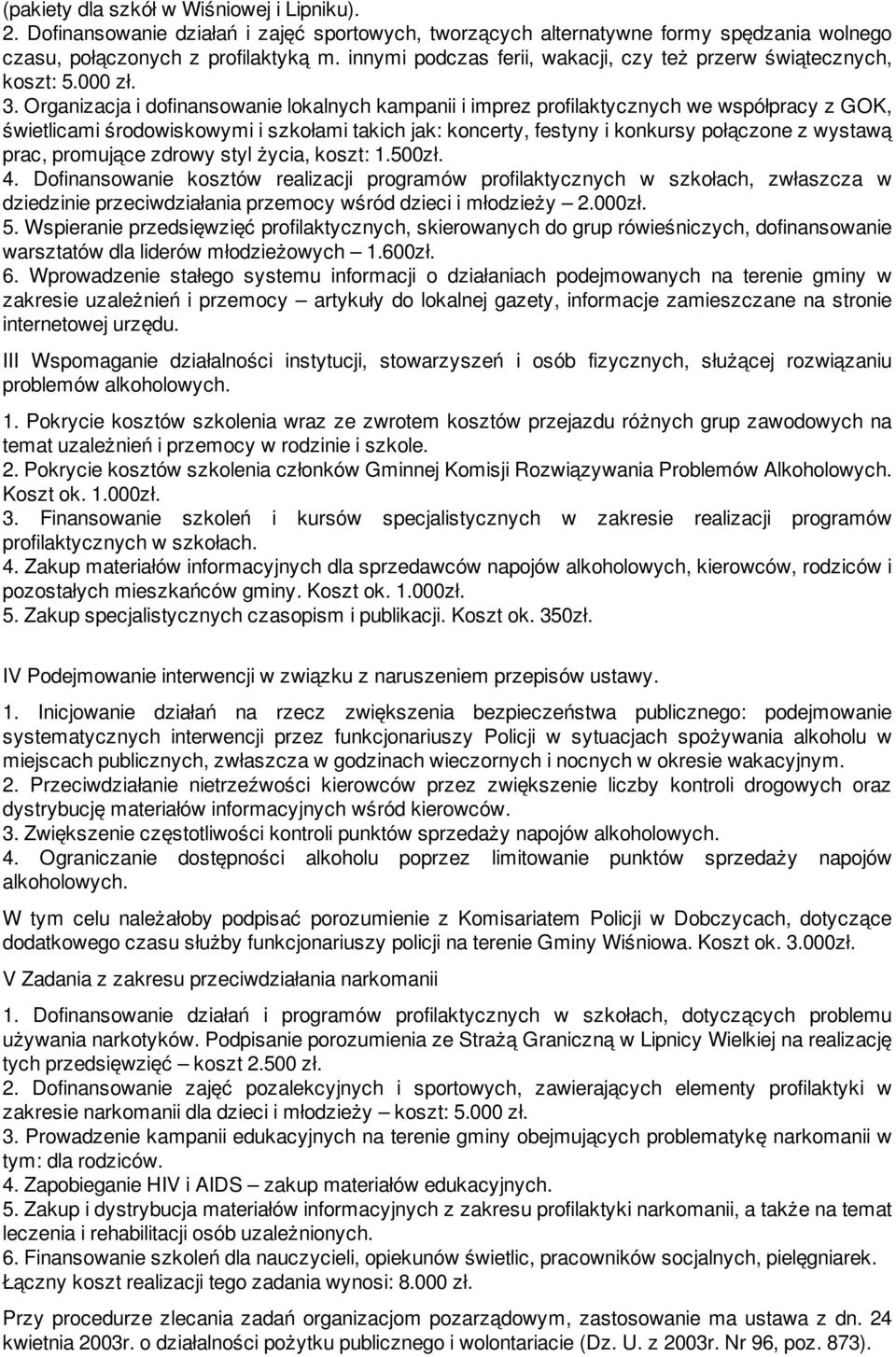 (pakiety dla szkół w Wiśniowej i Lipniku).
2. Dofinansowanie działań i zajęć sportowych, tworzących alternatywne formy spędzania wolnego czasu, połączonych z profilaktyką m. innymi podczas ferii, wakacji, czy też przerw świątecznych, koszt: 5.000 zł.
3. Organizacja i dofinansowanie lokalnych kampanii i imprez profilaktycznych we współpracy z GOK, świetlicami środowiskowymi i szkołami takich jak: koncerty, festyny i konkursy połączone z wystawą prac, promujące zdrowy styl życia, koszt: 1.500zł.
4. Dofinansowanie kosztów realizacji programów profilaktycznych w szkołach, zwłaszcza w dziedzinie przeciwdziałania przemocy wśród dzieci i młodzieży – 2.000zł.
5. Wspieranie przedsięwzięć profilaktycznych, skierowanych do grup rówieśniczych, dofinansowanie warsztatów dla liderów młodzieżowych – 1.600zł.
6. Wprowadzenie stałego systemu informacji o działaniach podejmowanych na terenie gminy w zakresie uzależnień i przemocy – artykuły do lokalnej gazety, informacje zamieszczane na stronie internetowej urzędu.

III Wspomaganie działalności instytucji, stowarzyszeń i osób fizycznych, służącej rozwiązaniu problemów alkoholowych.

1. Pokrycie kosztów szkolenia wraz ze zwrotem kosztów przejazdu różnych grup zawodowych na temat uzależnień i przemocy w rodzinie i szkole.
2. Pokrycie kosztów szkolenia członków Gminnej Komisji Rozwiązywania Problemów Alkoholowych. Koszt ok. 1.000zł.
3. Finansowanie szkoleń i kursów specjalistycznych w zakresie realizacji programów profilaktycznych w szkołach.
4. Zakup materiałów informacyjnych dla sprzedawców napojów alkoholowych, kierowców, rodziców i pozostałych mieszkańców gminy. Koszt ok. 1.000zł.
5. Zakup specjalistycznych czasopism i publikacji. Koszt ok. 350zł.

IV Podejmowanie interwencji w związku z naruszeniem przepisów ustawy.

1. Inicjowanie działań na rzecz zwiększenia bezpieczeństwa publicznego: podejmowanie systematycznych interwencji przez funkcjonariuszy Policji w sytuacjach spożywania alkoholu w miejscach publicznych, zwłaszcza w godzinach wieczornych i nocnych w okresie wakacyjnym.
2. Przeciwdziałanie nietrzeźwości kierowców przez zwiększenie liczby kontroli drogowych oraz dystrybucję materiałów informacyjnych wśród kierowców.
3. Zwiększenie częstotliwości kontroli punktów sprzedaży napojów alkoholowych.
4. Ograniczanie dostępności alkoholu poprzez limitowanie punktów sprzedaży napojów alkoholowych.

W tym celu należałoby podpisać porozumienie z Komisariatem Policji w Dobczycach, dotyczące dodatkowego czasu służby funkcjonariuszy policji na terenie Gminy Wiśniowa. Koszt ok. 3.000zł.

V Zadania z zakresu przeciwdziałania narkomanii

1. Dofinansowanie działań i programów profilaktycznych w szkołach, dotyczących problemu używania narkotyków. Podpisanie porozumienia ze Strażą Graniczną w Lipnicy Wielkiej na realizację tych przedsięwzięć – koszt 2.500 zł.
2. Dofinansowanie zajęć pozalekcyjnych i sportowych, zawierających elementy profilaktyki w zakresie narkomanii dla dzieci i młodzieży – koszt: 5.000 zł.
3. Prowadzenie kampanii edukacyjnych na terenie gminy obejmujących problematykę narkomanii w tym: dla rodziców.
4. Zapobieganie HIV i AIDS – zakup materiałów edukacyjnych.
5. Zakup i dystrybucja materiałów informacyjnych z zakresu profilaktyki narkomanii, a także na temat leczenia i rehabilitacji osób uzależnionych.
6. Finansowanie szkoleń dla nauczycieli, opiekunów świetlic, pracowników socjalnych, pielęgniarek. Łączny koszt realizacji tego zadania wynosi: 8.000 zł.

Przy procedurze zlecania zadań organizacjom pozarządowym, zastosowanie ma ustawa z dn. 24 kwietnia 2003r. o działalności pożytku publicznego i wolontariacie (Dz. U. z 2003r. Nr 96, poz. 873).